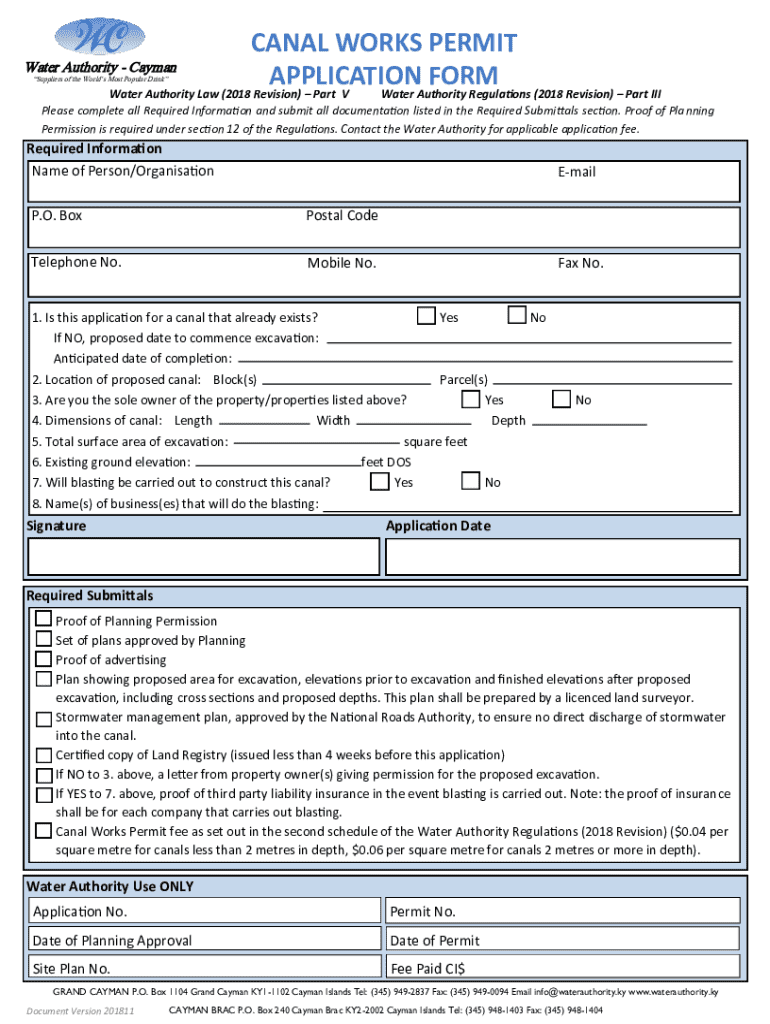 WAC
Water Authority - Cayman
"Suppliers of the World's Most Popular Drink"

CANAL WORKS PERMIT APPLICATION FORM

Water Authority Law (2018 Revision) – Part V Water Authority Regulations (2018 Revision) – Part III

Please complete all Required Information and submit all documentation listed in the Required Submittals section. Proof of Planning Permission is required under section 12 of the Regulations. Contact the Water Authority for applicable application fee.

Required Information

Name of Person/Organisation E-mail

P.O. Box Postal Code

Telephone No. Mobile No. Fax No.

1. Is this application for a canal that already exists? Yes No

If NO, proposed date to commence excavation:

Anticipated date of completion:

2. Location of proposed canal: Block(s) Parcel(s)

3. Are you the sole owner of the property/properties listed above? Yes No

4. Dimensions of canal: Length Width Depth

5. Total surface area of excavation: square feet

6. Existing ground elevation: feet DOS

7. Will blasting be carried out to construct this canal? Yes No

8. Name(s) of business(es) that will do the blasting:

Signature Application Date

Required Submittals

Proof of Planning Permission

Set of plans approved by Planning

Proof of advertising

Plan showing proposed area for excavation, elevations prior to excavation and finished elevations after proposed excavation, including cross sections and proposed depths. This plan shall be prepared by a licenced land surveyor.

Stormwater management plan, approved by the National Roads Authority, to ensure no direct discharge of stormwater into the canal.

Certified copy of Land Registry (issued less than 4 weeks before this application)

If NO to 3. above, a letter from property owner(s) giving permission for the proposed excavation.

If YES to 7. above, proof of third party liability insurance in the event blasting is carried out. Note: the proof of insurance shall be for each company that carries out blasting.

Canal Works Permit fee as set out in the second schedule of the Water Authority Regulations (2018 Revision) ($0.04 per square metre for canals less than 2 metres in depth, $0.06 per square metre for canals 2 metres or more in depth).

Water Authority Use ONLY

| Application No. | Permit No. |
|---|---|
| Date of Planning Approval | Date of Permit |
| Site Plan No. | Fee Paid CI$ |

GRAND CAYMAN P.O. Box 1104 Grand Cayman KY1-1102 Cayman Islands Tel: (345) 949-2837 Fax: (345) 949-0094 Email info@waterauthority.ky www.waterauthority.ky

Document Version 201811 CAYMAN BRAC P.O. Box 240 Cayman Brac KY2-2002 Cayman Islands Tel: (345) 948-1403 Fax: (345) 948-1404